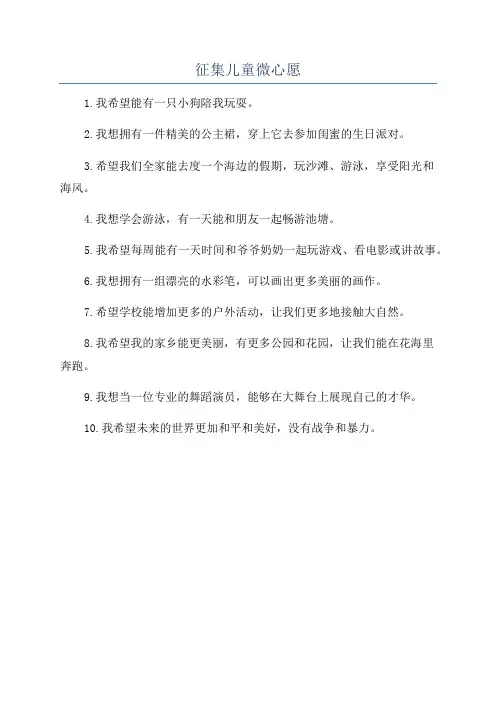 征集儿童微心愿

1. 我希望能有一只小狗陪我玩耍。

2. 我想拥有一件精美的公主裙，穿上它去参加闺蜜的生日派对。

3. 希望我们全家能去度一个海边的假期，玩沙滩、游泳，享受阳光和海风。

4. 我想学会游泳，有一天能和朋友一起畅游池塘。

5. 我希望每周能有一天时间和爷爷奶奶一起玩游戏、看电影或讲故事。

6. 我想拥有一组漂亮的水彩笔，可以画出更多美丽的画作。

7. 希望学校能增加更多的户外活动，让我们更多地接触大自然。

8. 我希望我的家乡能更美丽，有更多公园和花园，让我们能在花海里奔跑。

9. 我想当一位专业的舞蹈演员，能够在大舞台上展现自己的才华。

10. 我希望未来的世界更加和平和美好，没有战争和暴力。